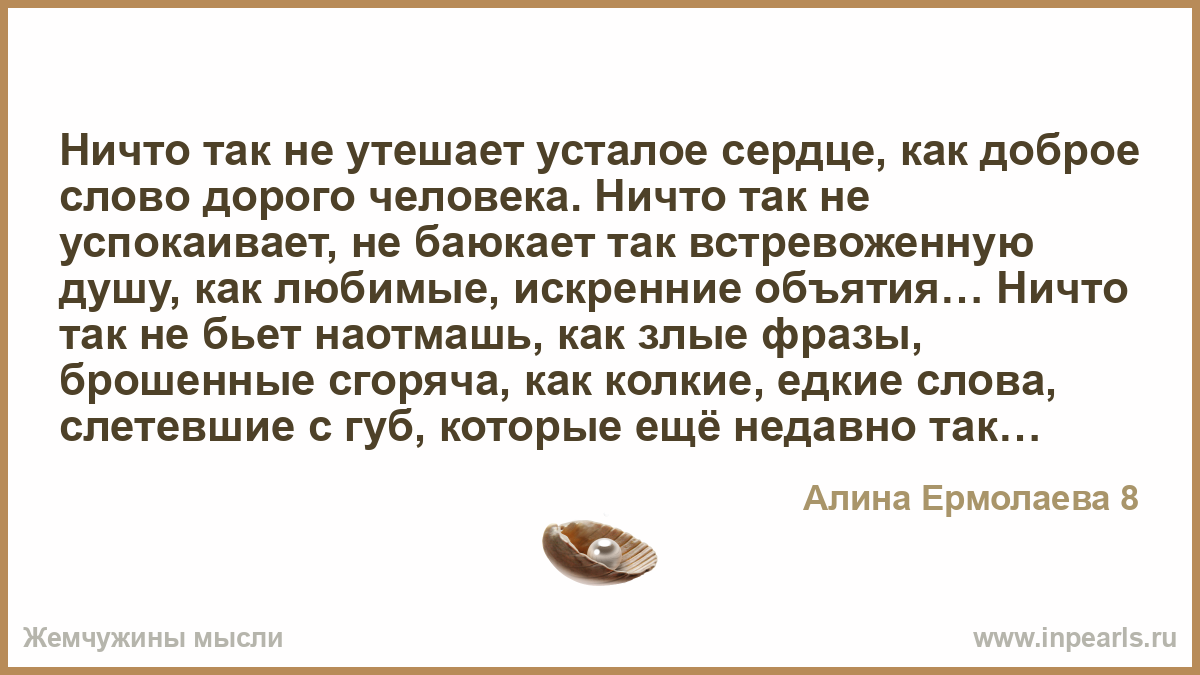 Ничто так не утешает усталое сердце, как доброе слово дорого человека. Ничто так не успокаивает, не баюкает так встревоженную душу, как любимые, искренние объятия… Ничто так не бьет наотмашь, как злые фразы, брошенные сгоряча, как колкие, едкие слова, слетевшие с губ, которые ещё недавно так…

Алина Ермолаева 8

Жемчужины мысли

www.inpearls.ru